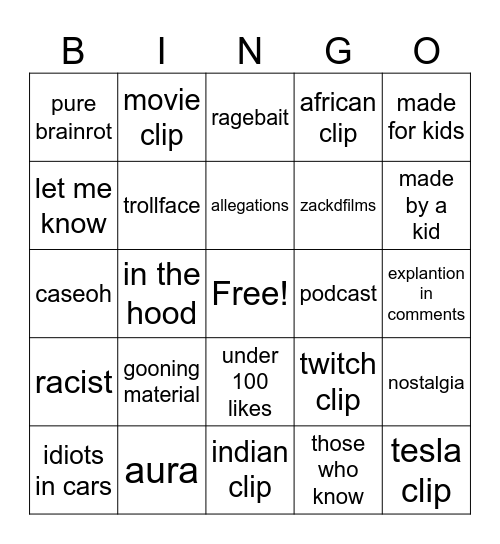 | B | I | N | G | O |
|---|---|---|---|---|
| pure brainrot | movie clip | ragebait | african clip | made for kids |
| let me know | trollface | allegations | zackdfilms | made by a kid |
| caseoh | in the hood | Free! | podcast | explantion in comments |
| racist | gooning material | under 100 likes | twitch clip | nostalgia |
| idiots in cars | aura | indian clip | those who know | tesla clip |